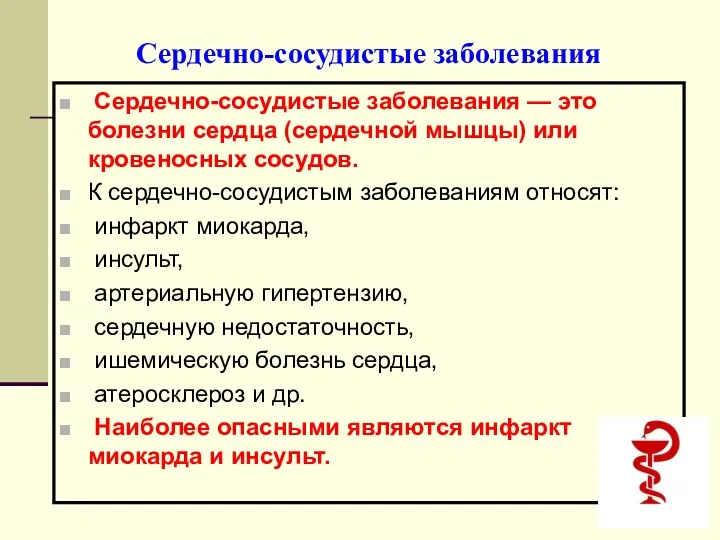 Сердечно-сосудистые заболевания

Сердечно-сосудистые заболевания — это болезни сердца (сердечной мышцы) или кровеносных сосудов.

К сердечно-сосудистым заболеваниям относят:

инфаркт миокарда,

инсульт,

артериальную гипертензию,

сердечную недостаточность,

ишемическую болезнь сердца,

атеросклероз и др.

Наиболее опасными являются инфаркт миокарда и инсульт.